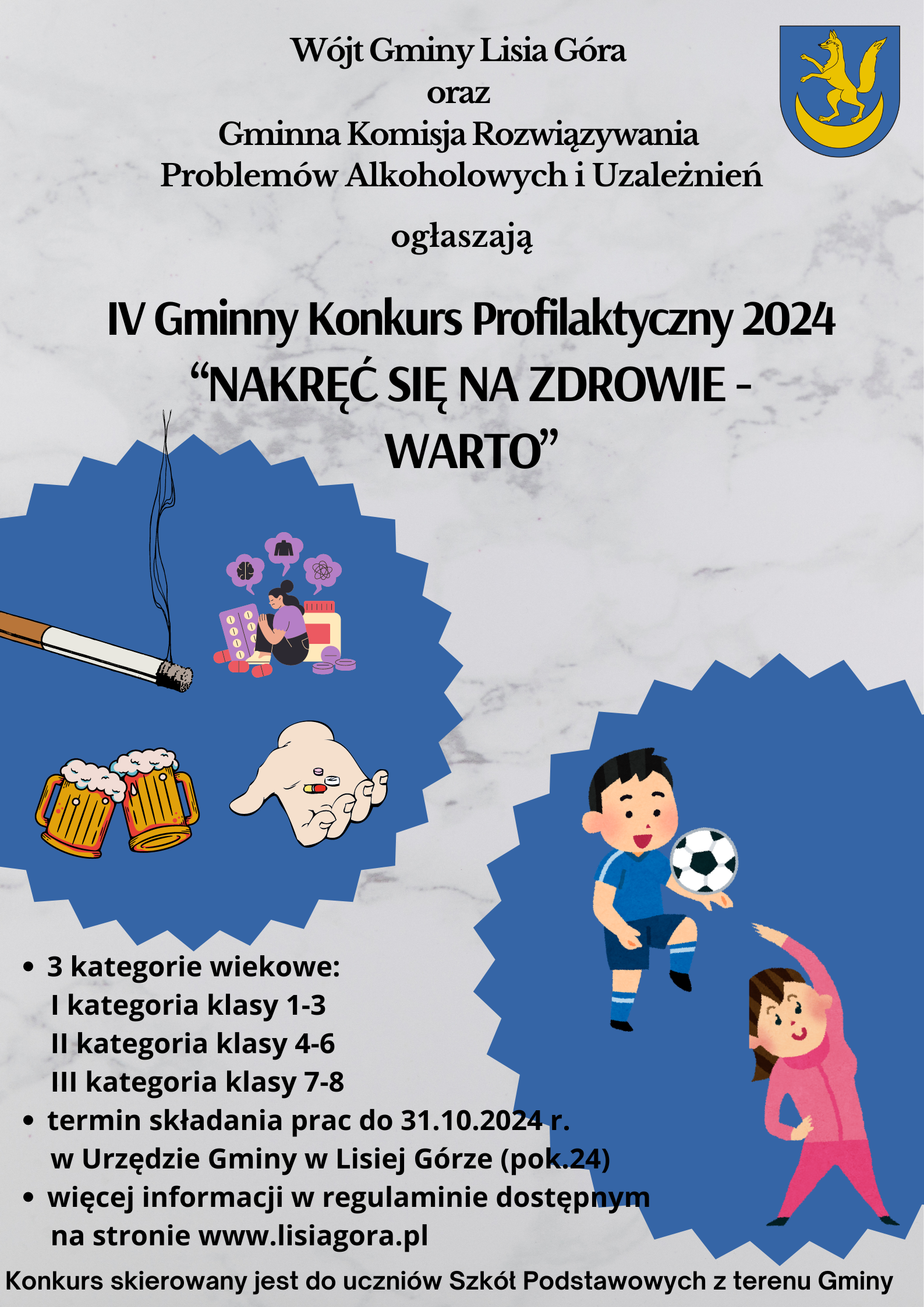 Wójt Gminy Lisia Góra
oraz
Gminna Komisja Rozwiązywania
Problemów Alkoholowych i Uzależnień

ogłaszają

IV Gminny Konkurs Profilaktyczny 2024
"NAKRĘĆ SIĘ NA ZDROWIE -
WARTO"

• 3 kategorie wiekowe:
I kategoria klasy 1-3
II kategoria klasy 4-6
III kategoria klasy 7-8
• termin składania prac do 31.10.2024 r.
w Urzędzie Gminy w Lisiej Górze (pok.24)
• więcej informacji w regulaminie dostępnym
na stronie www.lisiagora.pl

Konkurs skierowany jest do uczniów Szkół Podstawowych z terenu Gminy